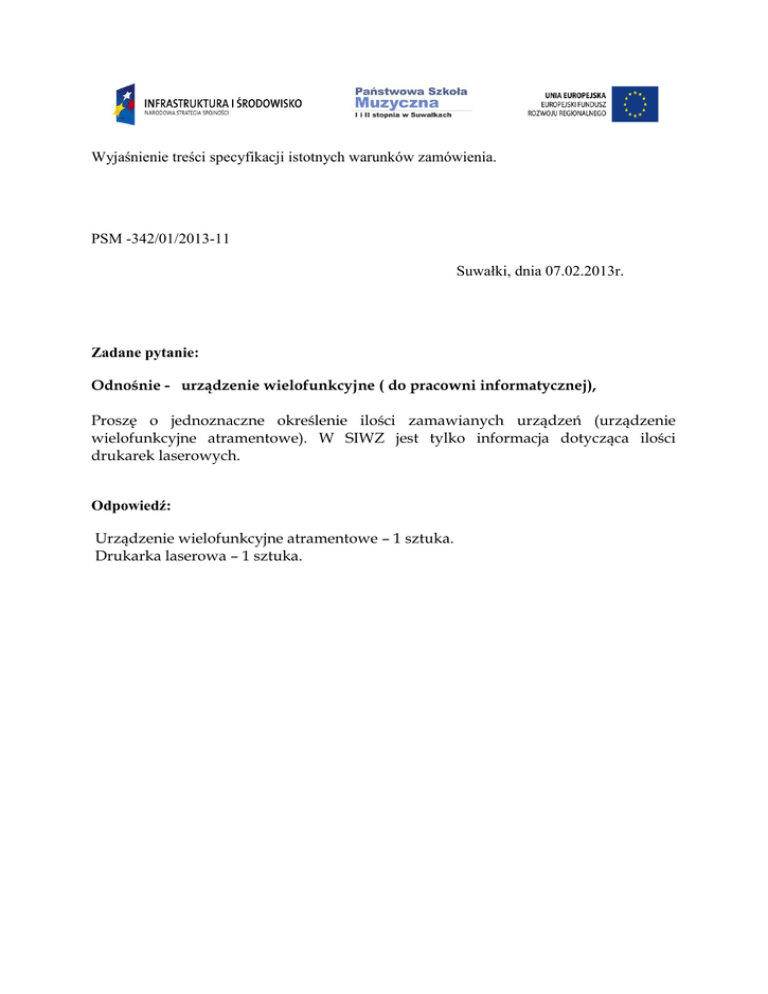 INFRASTRUKTURA I ŚRODOWISKO
NARODOWA STRATEGIA SPÓJNOŚCI

Państwowa Szkoła
Muzyczna
I i II stopnia w Suwałkach

UNIA EUROPEJSKA
EUROPEJSKI FUNDUSZ
ROZWOJU REGIONALNEGO

Wyjaśnienie treści specyfikacji istotnych warunków zamówienia.

PSM -342/01/2013-11

Suwałki, dnia 07.02.2013r.

Zadane pytanie:

Odnośnie - urządzenie wielofunkcyjne ( do pracowni informatycznej),

Proszę o jednoznaczne określenie ilości zamawianych urządzeń (urządzenie wielofunkcyjne atramentowe). W SIWZ jest tylko informacja dotycząca ilości drukarek laserowych.

Odpowiedź:

Urządzenie wielofunkcyjne atramentowe – 1 sztuka.
Drukarka laserowa – 1 sztuka.